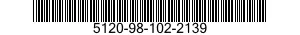 5120-98-102-2139